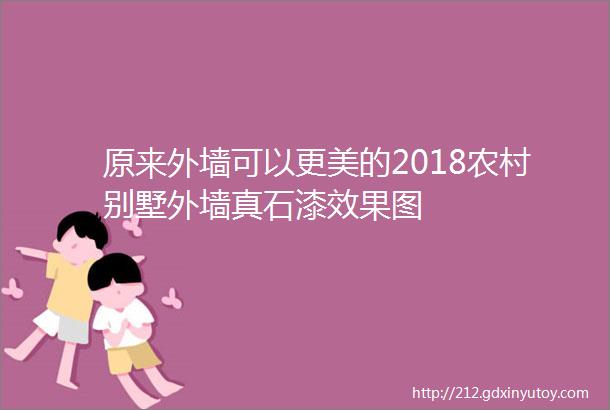 原来外墙可以更美的2018农村别墅外墙真石漆效果图

http://212.gdxinyutoy.com